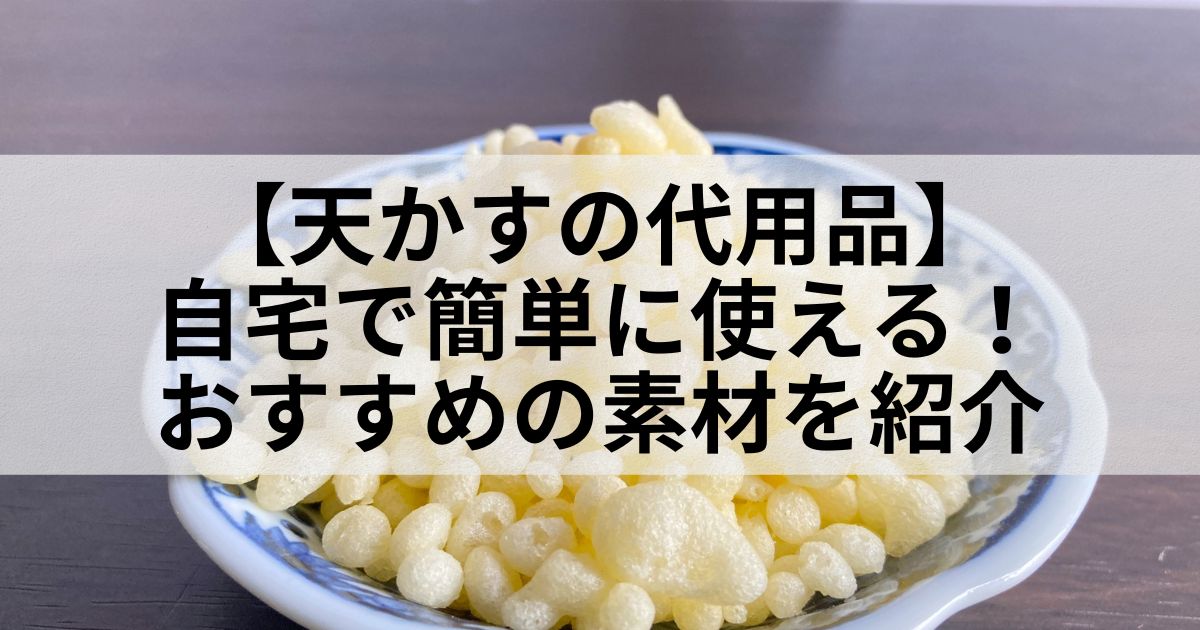 【天かすの代用品】
自宅で簡単に使える！
おすすめの素材を紹介